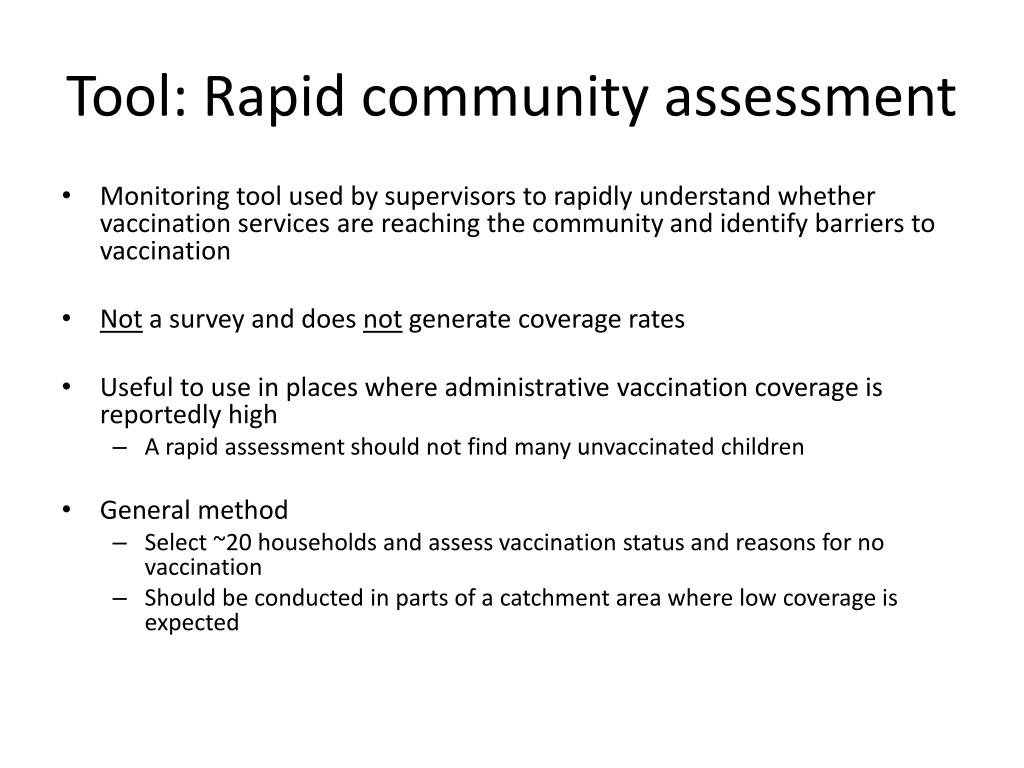 Tool: Rapid community assessment

• Monitoring tool used by supervisors to rapidly understand whether vaccination services are reaching the community and identify barriers to vaccination

• Not a survey and does not generate coverage rates

• Useful to use in places where administrative vaccination coverage is reportedly high
  – A rapid assessment should not find many unvaccinated children

• General method
  – Select ~20 households and assess vaccination status and reasons for no vaccination
  – Should be conducted in parts of a catchment area where low coverage is expected